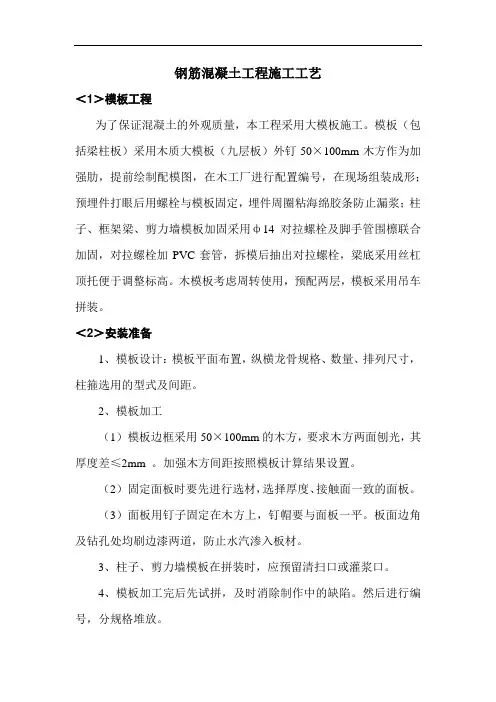 钢筋混凝土工程施工工艺

<1>模板工程

为了保证混凝土的外观质量，本工程采用大模板施工。模板（包括梁柱板）采用木质大模板（九层板）外钉 50×100mm 木方作为加强肋，提前绘制配模图，在木工厂进行配置编号，在现场组装成形；预埋件打眼后用螺栓与模板固定，埋件周圈粘海绵胶条防止漏浆；柱子、框架梁、剪力墙模板加固采用φ14 对拉螺栓及脚手管围檩联合加固，对拉螺栓加 PVC 套管，拆模后抽出对拉螺栓，梁底采用丝杠顶托便于调整标高。木模板考虑周转使用，预配两层，模板采用吊车拼装。

<2>安装准备

1、模板设计：模板平面布置，纵横龙骨规格、数量、排列尺寸，柱箍选用的型式及间距。

2、模板加工

（1）模板边框采用 50×100mm 的木方，要求木方两面刨光，其厚度差≤2mm 。加强木方间距按照模板计算结果设置。

（2）固定面板时要先进行选材，选择厚度、接触面一致的面板。

（3）面板用钉子固定在木方上，钉帽要与面板一平。板面边角及钻孔处均刷边漆两道，防止水汽渗入板材。

3、柱子、剪力墙模板在拼装时，应预留清扫口或灌浆口。

4、模板加工完后先试拼，及时消除制作中的缺陷。然后进行编号，分规格堆放。